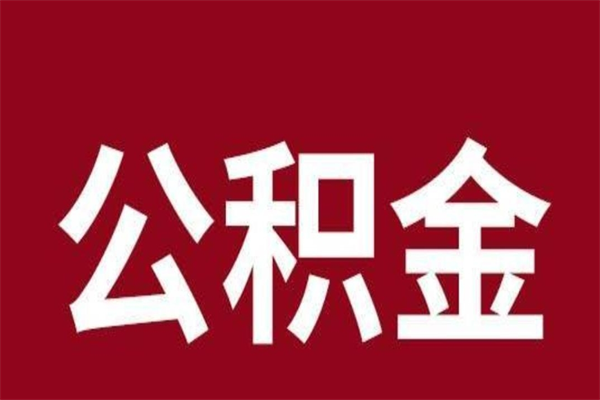 公积金